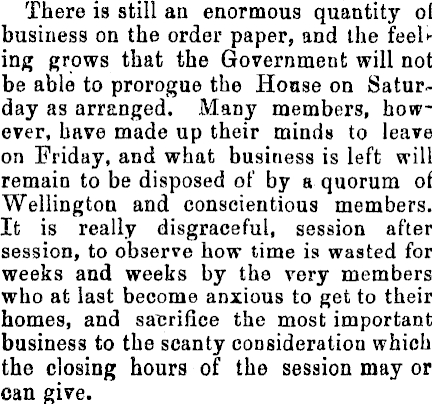 There is still an enormous quantity of business on the order paper, and the feeling grows that the Government will not be able to prorogue the House on Saturday as arranged. Many members, however, have made up their minds to leave on Friday, and what business is left will remain to be disposed of by a quorum of Wellington and conscientious members. It is really disgraceful, session after session, to observe how time is wasted for weeks and weeks by the very members who at last become anxious to get to their homes, and sacrifice the most important business to the scanty consideration which the closing hours of the session may or can give.